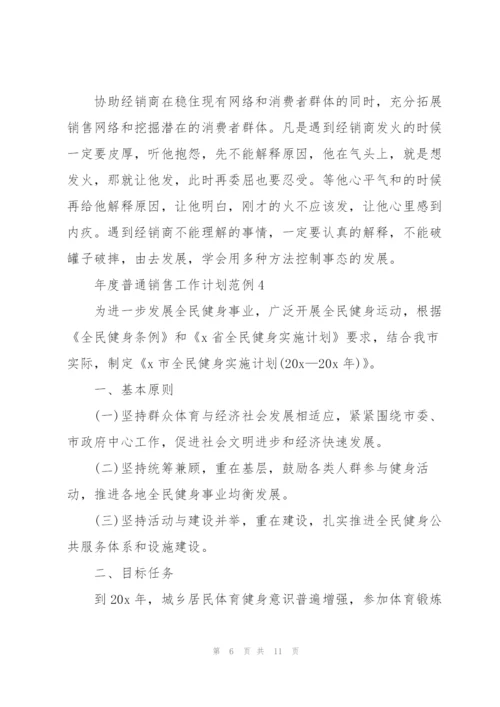 协助经销商在稳住现有网络和消费者群体的同时，充分拓展销售网络和挖掘潜在的消费者群体。凡是遇到经销商发火的时候一定要皮厚，听他抱怨，先不能解释原因，他在气头上，就是想发火，那就让他发，此时再委屈也要忍受。等他心平气和的时候再给他解释原因，让他明白，刚才的火不应该发，让他心里感到内疚。遇到经销商不能理解的事情，一定要认真的解释，不能破罐子破摔，由去发展，学会用多种方法控制事态的发展。

年度普通销售工作计划范例4

为进一步发展全民健身事业，广泛开展全民健身运动，根据《全民健身条例》和《x省全民健身实施计划》要求，结合我市实际，制定《x市全民健身实施计划(20x—20x年)》。

一、基本原则

(一)坚持群众体育与经济社会发展相适应，紧紧围绕市委、市政府中心工作，促进社会文明进步和经济快速发展。

(二)坚持统筹兼顾，重在基层，鼓励各类人群参与健身活动，推进各地全民健身事业均衡发展。

(三)坚持活动与建设并举，重在建设，扎实推进全民健身公共服务体系和设施建设。

二、目标任务

到20x年，城乡居民体育健身意识普遍增强，参加体育锻炼

第 6 页 共 11 页